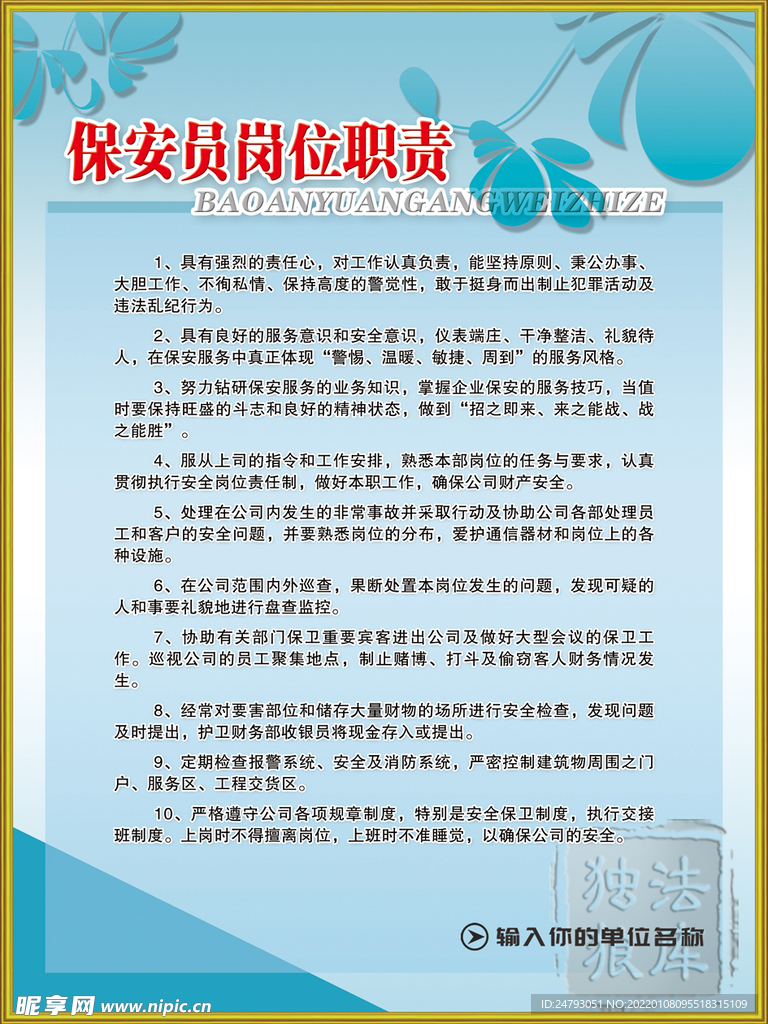 保安员岗位职责

BAOANYUANGANGWEIZHIZE

1、具有强烈的责任心，对工作认真负责，能坚持原则、秉公办事、大胆工作、不徇私情、保持高度的警觉性，敢于挺身而出制止犯罪活动及违法乱纪行为。

2、具有良好的服务意识和安全意识，仪表端庄、干净整洁、礼貌待人，在保安服务中真正体现“警惕、温暖、敏捷、周到”的服务风格。

3、努力钻研保安服务的业务知识，掌握企业保安的服务技巧，当值时要保持旺盛的斗志和良好的精神状态，做到“招之即来、来之能战、战之能胜”。

4、服从上司的指令和工作安排，熟悉本部岗位的任务与要求，认真贯彻执行安全岗位责任制，做好本职工作，确保公司财产安全。

5、处理在公司内发生的非常事故并采取行动及协助公司各部处理员工和客户的安全问题，并要熟悉岗位的分布，爱护通信器材和岗位上的各种设施。

6、在公司范围内外巡查，果断处置本岗位发生的问题，发现可疑的人和事要礼貌地进行盘查监控。

7、协助有关部门保卫重要宾客进出公司及做好大型会议的保卫工作。巡视公司的员工聚集地点，制止赌博、打斗及偷窃客人财务情况发生。

8、经常对要害部位和储存大量财物的场所进行安全检查，发现问题及时提出，护卫财务部收银员将现金存入或提出。

9、定期检查报警系统、安全及消防系统，严密控制建筑物周围之门户、服务区、工程交货区。

10、严格遵守公司各项规章制度，特别是安全保卫制度，执行交接班制度。上岗时不得擅离岗位，上班时不准睡觉，以确保公司的安全。

独法狼库

输入你的单位名称

昵享网 www.nipic.cn

ID:24793051 NO:20220108095518315109